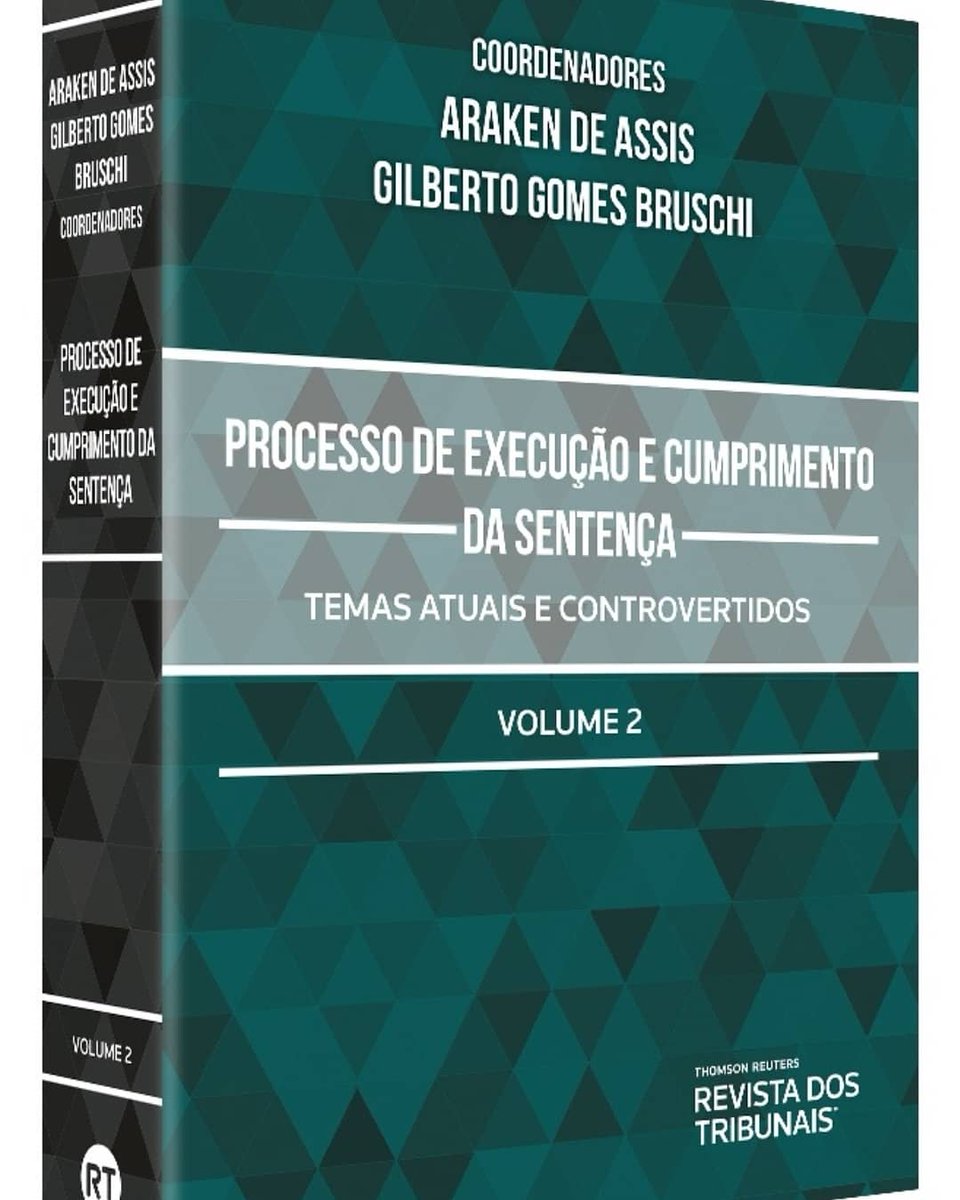 ARAKEN DE ASSIS
GILBERTO GOMES BRUSCHI
COORDENADORES

PROCESSO DE EXECUÇÃO E CUMPRIMENTO DA SENTENÇA

VOLUME 2

RT

COORDENADORES
ARAKEN DE ASSIS
GILBERTO GOMES BRUSCHI

PROCESSO DE EXECUÇÃO E CUMPRIMENTO DA SENTENÇA

TEMAS ATUAIS E CONTROVERTIDOS

VOLUME 2

THOMSON REUTERS
REVISTA DOS TRIBUNAIS